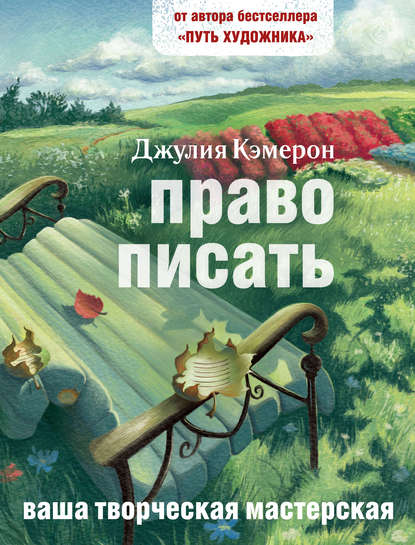 от автора бестселлера
«ПУТЬ ХУДОЖНИКА»

Джулия Кэмерон

право писать

ваша творческая мастерская